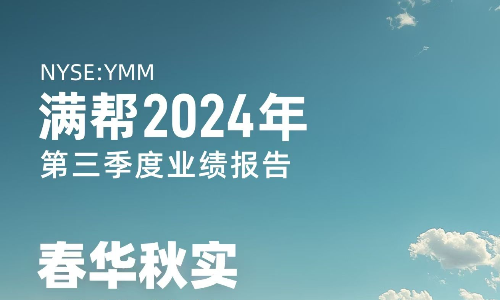 NYSE:YMM
满帮2024年
第三季度业绩报告

春华秋实